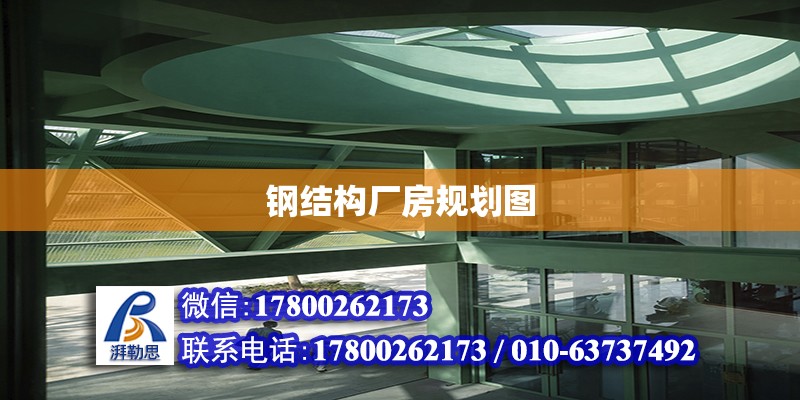 钢结构厂房规划图

湃勒思

微信:17800262173

联系电话:17800262173 / 010-63737492